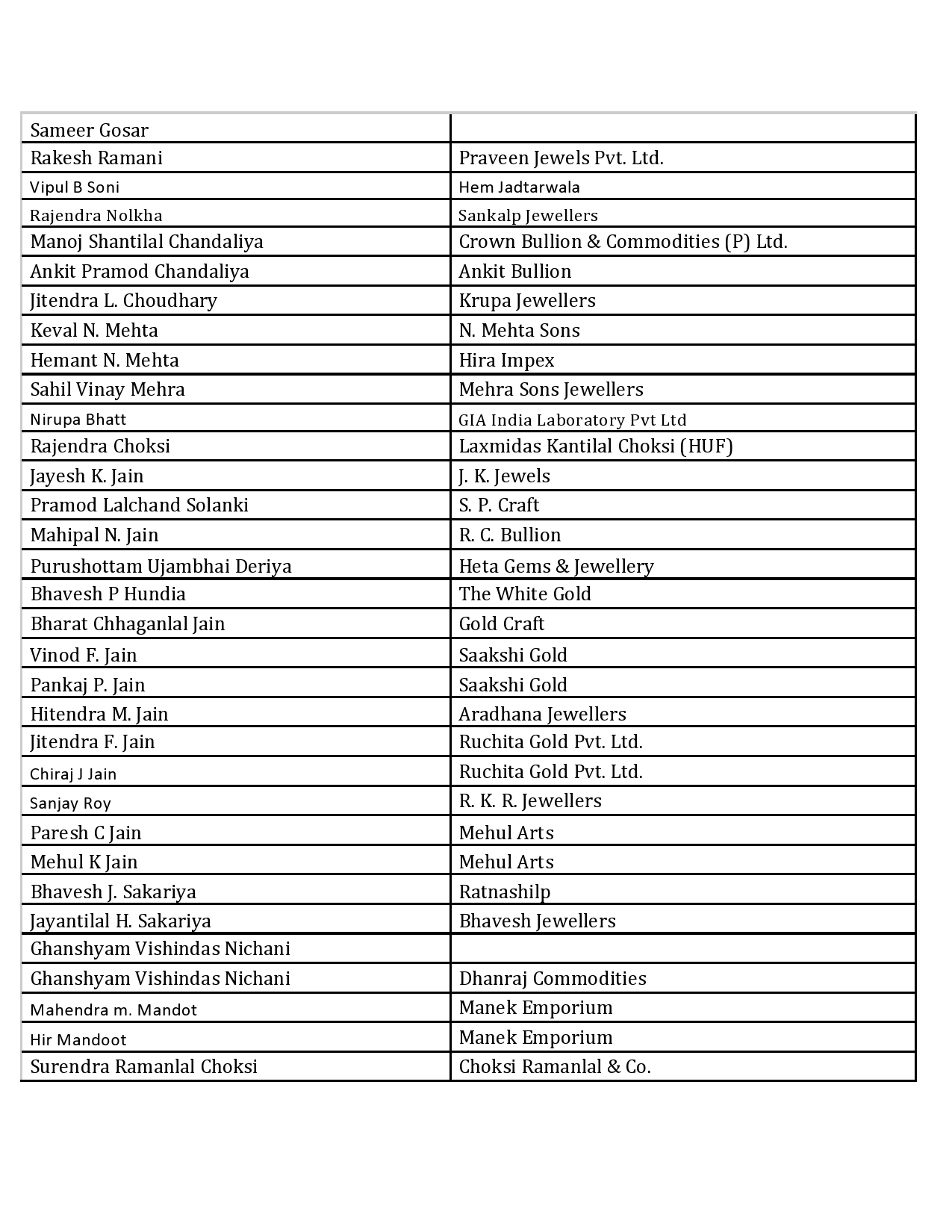 | Sameer Gosar | |
|---|---|
| Rakesh Ramani | Praveen Jewels Pvt. Ltd. |
| Vipul B Soni | Hem Jadtarwala |
| Rajendra Nolkha | Sankalp Jewellers |
| Manoj Shantilal Chandaliya | Crown Bullion & Commodities (P) Ltd. |
| Ankit Pramod Chandaliya | Ankit Bullion |
| Jitendra L. Choudhary | Krupa Jewellers |
| Keval N. Mehta | N. Mehta Sons |
| Hemant N. Mehta | Hira Impex |
| Sahil Vinay Mehra | Mehra Sons Jewellers |
| Nirupa Bhatt | GIA India Laboratory Pvt Ltd |
| Rajendra Choksi | Laxmidas Kantilal Choksi (HUF) |
| Jayesh K. Jain | J. K. Jewels |
| Pramod Lalchand Solanki | S. P. Craft |
| Mahipal N. Jain | R. C. Bullion |
| Purushottam Ujambhai Deriya | Heta Gems & Jewellery |
| Bhavesh P Hundia | The White Gold |
| Bharat Chhaganlal Jain | Gold Craft |
| Vinod F. Jain | Saakshi Gold |
| Pankaj P. Jain | Saakshi Gold |
| Hitendra M. Jain | Aradhana Jewellers |
| Jitendra F. Jain | Ruchita Gold Pvt. Ltd. |
| Chiraj J Jain | Ruchita Gold Pvt. Ltd. |
| Sanjay Roy | R. K. R. Jewellers |
| Paresh C Jain | Mehul Arts |
| Mehul K Jain | Mehul Arts |
| Bhavesh J. Sakariya | Ratnashilp |
| Jayantilal H. Sakariya | Bhavesh Jewellers |
| Ghanshyam Vishindas Nichani | |
| Ghanshyam Vishindas Nichani | Dhanraj Commodities |
| Mahendra m. Mandot | Manek Emporium |
| Hir Mandoot | Manek Emporium |
| Surendra Ramanlal Choksi | Choksi Ramanlal & Co. |